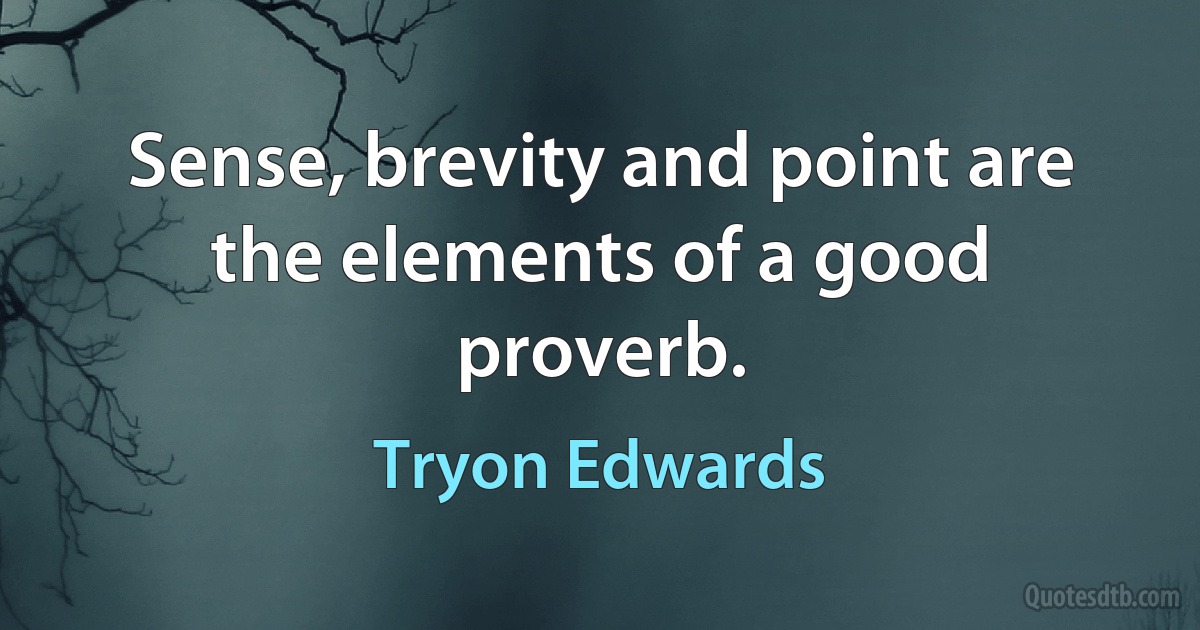 Sense, brevity and point are the elements of a good proverb.

Tryon Edwards

Quotesdtb.com